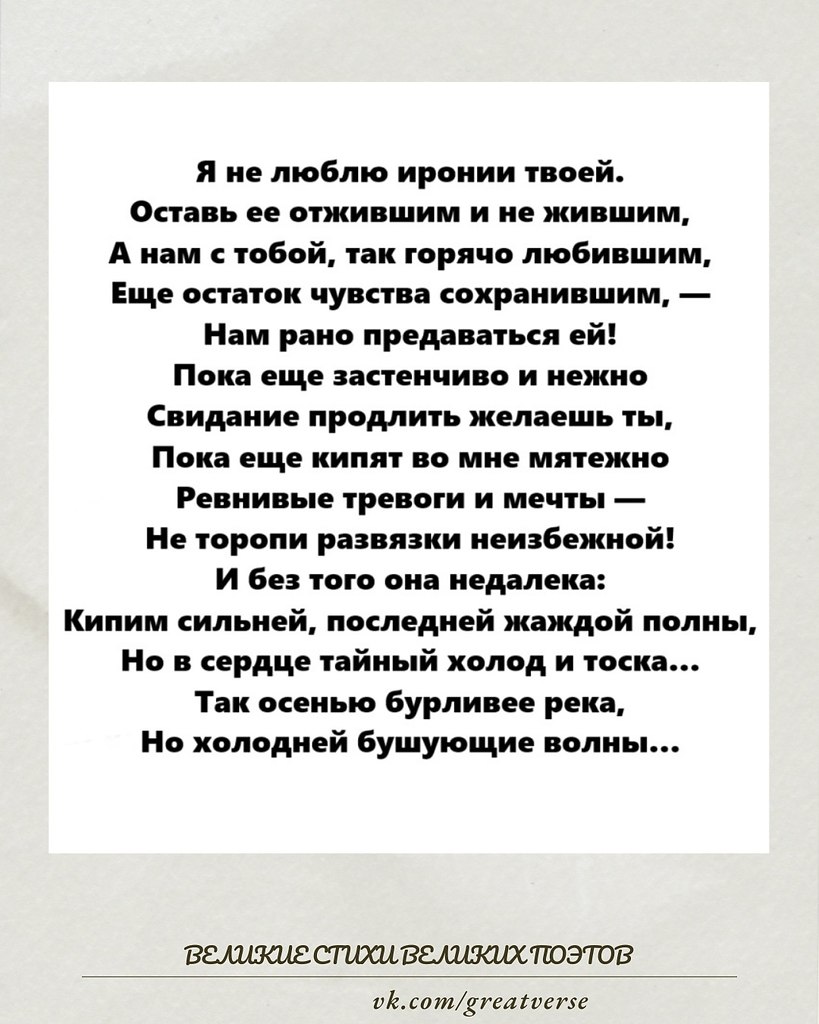 Я не люблю иронии твоей.
Оставь ее отжившим и не жившим,
А нам с тобой, так горячо любившим,
Еще остаток чувства сохранившим, —
Нам рано предаваться ей!
Пока еще застенчиво и нежно
Свидание продлить желаешь ты,
Пока еще кипят во мне мятежно
Ревнивые тревоги и мечты —
Не торопи развязки неизбежной!
И без того она недалека:
Кипим сильней, последней жаждой полны,
Но в сердце тайный холод и тоска...
Так осенью бурливее река,
Но холодней бушующие волны...

ВЕЛИКИЕ СТИХИ ВЕЛИКИХ ПОЭТОВ
vk.com/greatverse